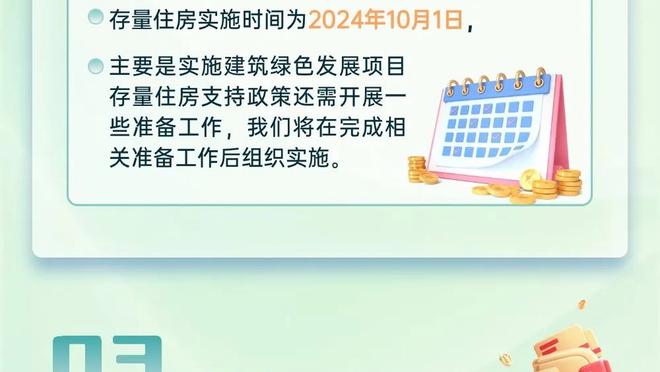 存量住房实施时间为2024年10月1日，

主要是实施建筑绿色发展项目存量住房支持政策还需开展一些准备工作，我们将在完成相关准备工作后组织实施。

03